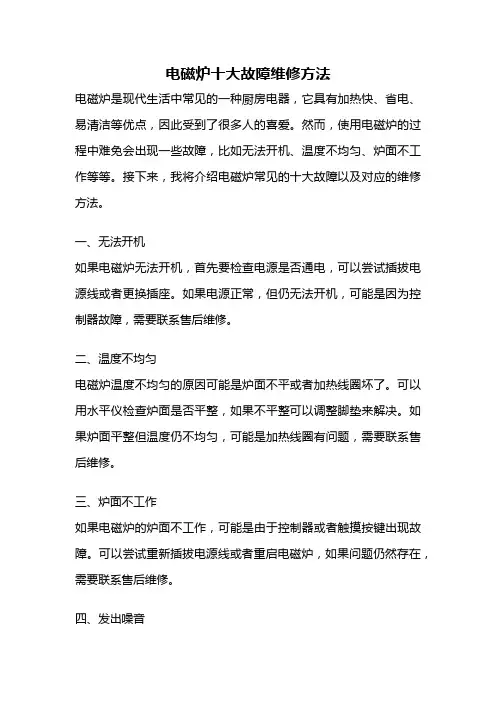 电磁炉十大故障维修方法

电磁炉是现代生活中常见的一种厨房电器，它具有加热快、省电、易清洁等优点，因此受到了很多人的喜爱。然而，使用电磁炉的过程中难免会出现一些故障，比如无法开机、温度不均匀、炉面不工作等等。接下来，我将介绍电磁炉常见的十大故障以及对应的维修方法。

一、无法开机

如果电磁炉无法开机，首先要检查电源是否通电，可以尝试插拔电源线或者更换插座。如果电源正常，但仍无法开机，可能是因为控制器故障，需要联系售后维修。

二、温度不均匀

电磁炉温度不均匀的原因可能是炉面不平或者加热线圈坏了。可以用水平仪检查炉面是否平整，如果不平整可以调整脚垫来解决。如果炉面平整但温度仍不均匀，可能是加热线圈有问题，需要联系售后维修。

三、炉面不工作

如果电磁炉的炉面不工作，可能是由于控制器或者触摸按键出现故障。可以尝试重新插拔电源线或者重启电磁炉，如果问题仍然存在，需要联系售后维修。

四、发出噪音